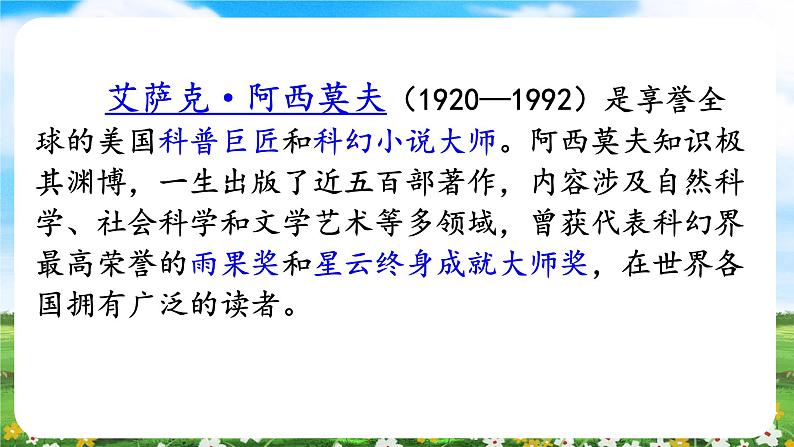 艾萨克·阿西莫夫（1920—1992）是享誉全球的美国科普巨匠和科幻小说大师。阿西莫夫知识极其渊博，一生出版了近五百部著作，内容涉及自然科学、社会科学和文学艺术等多领域，曾获代表科幻界最高荣誉的雨果奖和星云终身成就大师奖，在世界各国拥有广泛的读者。